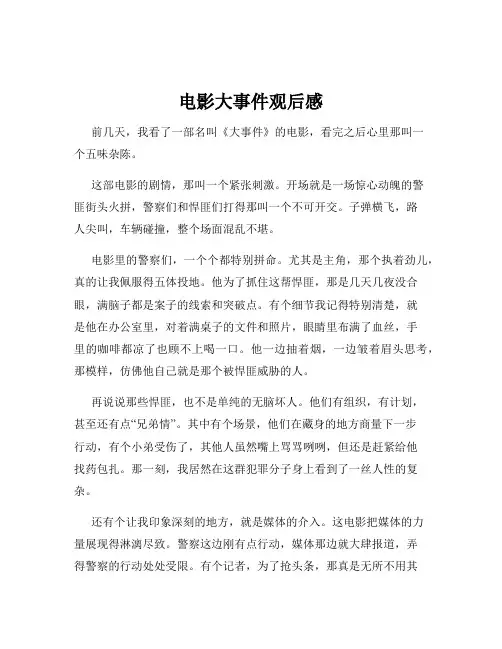 电影大事件观后感

前几天，我看了一部名叫《大事件》的电影，看完之后心里那叫一个五味杂陈。

这部电影的剧情，那叫一个紧张刺激。开场就是一场惊心动魄的警匪街头火拼，警察们和悍匪们打得那叫一个不可开交。子弹横飞，路人尖叫，车辆碰撞，整个场面混乱不堪。

电影里的警察们，一个个都特别拼命。尤其是主角，那个执着劲儿，真的让我佩服得五体投地。他为了抓住这帮悍匪，那是几天几夜没合眼，满脑子都是案子的线索和突破点。有个细节我记得特别清楚，就是他在办公室里，对着满桌子的文件和照片，眼睛里布满了血丝，手里的咖啡都凉了也顾不上喝一口。他一边抽着烟，一边皱着眉头思考，那模样，仿佛他自己就是那个被悍匪威胁的人。

再说说那些悍匪，也不是单纯的无脑坏人。他们有组织，有计划，甚至还有点“兄弟情”。其中有个场景，他们在藏身的地方商量下一步行动，有个小弟受伤了，其他人虽然嘴上骂骂咧咧，但还是赶紧给他找药包扎。那一刻，我居然在这群犯罪分子身上看到了一丝人性的复杂。

还有个让我印象深刻的地方，就是媒体的介入。这电影把媒体的力量展现得淋漓尽致。警察这边刚有点行动，媒体那边就大肆报道，弄得警察的行动处处受限。有个记者，为了抢头条，那真是无所不用其